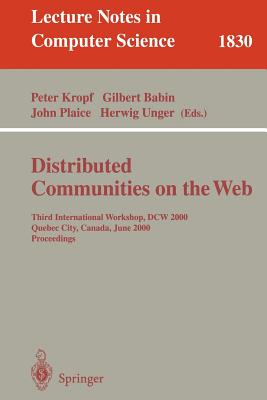 Lecture Notes in Computer Science 1830

Peter Kropf Gilbert Babin
John Plaice Herwig Unger (Eds.)

Distributed Communities on the Web

Third International Workshop, DCW 2000
Quebec City, Canada, June 2000
Proceedings

Springer